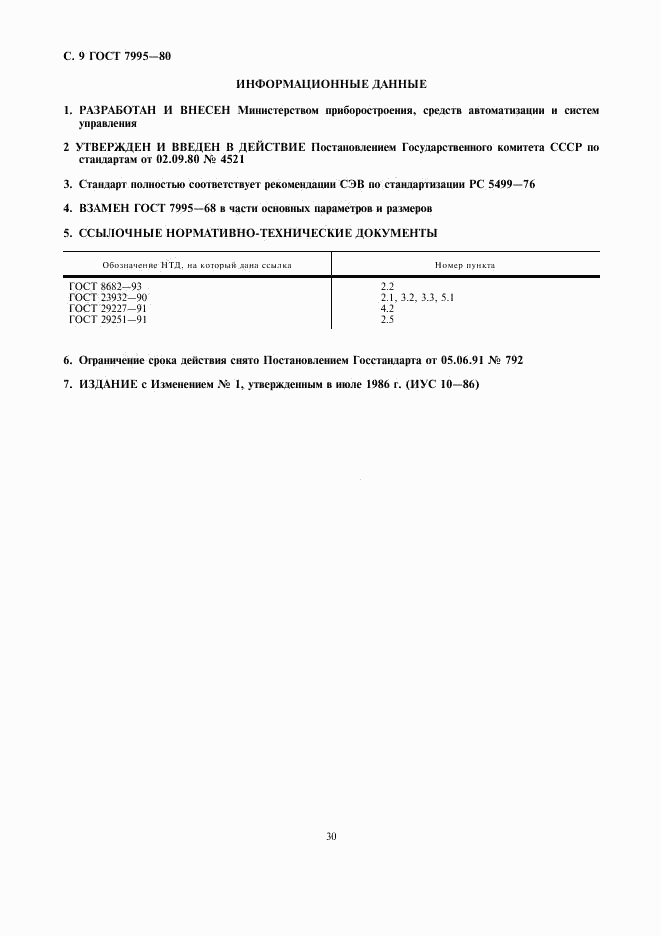 С. 9 ГОСТ 7995—80

ИНФОРМАЦИОННЫЕ ДАННЫЕ

1. РАЗРАБОТАН И ВНЕСЕН Министерством приборостроения, средств автоматизации и систем управления

2 УТВЕРЖДЕН И ВВЕДЕН В ДЕЙСТВИЕ Постановлением Государственного комитета СССР по стандартам от 02.09.80 № 4521

3. Стандарт полностью соответствует рекомендации СЭВ по стандартизации РС 5499—76

4. ВЗАМЕН ГОСТ 7995—68 в части основных параметров и размеров

5. ССЫЛОЧНЫЕ НОРМАТИВНО-ТЕХНИЧЕСКИЕ ДОКУМЕНТЫ

| Обозначение НТД, на который дана ссылка | Номер пункта |
|---|---|
| ГОСТ 8682—93 | 2.2 |
| ГОСТ 23932—90 | 2.1, 3.2, 3.3, 5.1 |
| ГОСТ 29227—91 | 4.2 |
| ГОСТ 29251—91 | 2.5 |

6. Ограничение срока действия снято Постановлением Госстандарта от 05.06.91 № 792

7. ИЗДАНИЕ с Изменением № 1, утвержденным в июле 1986 г. (ИУС 10—86)

30